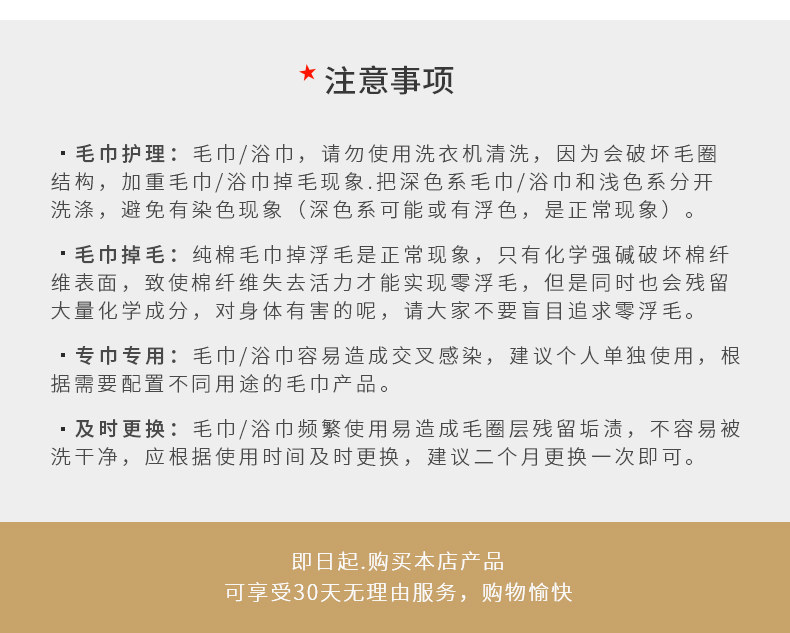 ★ 注意事项

· 毛巾护理：毛巾/浴巾，请勿使用洗衣机清洗，因为会破坏毛圈结构，加重毛巾/浴巾掉毛现象.把深色系毛巾/浴巾和浅色系分开洗涤，避免有染色现象（深色系可能或有浮色，是正常现象）。

· 毛巾掉毛：纯棉毛巾掉浮毛是正常现象，只有化学强碱破坏棉纤维表面，致使棉纤维失去活力才能实现零浮毛，但是同时也会残留大量化学成分，对身体有害的呢，请大家不要盲目追求零浮毛。

· 专巾专用：毛巾/浴巾容易造成交叉感染，建议个人单独使用，根据需要配置不同用途的毛巾产品。

· 及时更换：毛巾/浴巾频繁使用易造成毛圈层残留垢渍，不容易被洗干净，应根据使用时间及时更换，建议二个月更换一次即可。

即日起.购买本店产品
可享受30天无理由服务，购物愉快